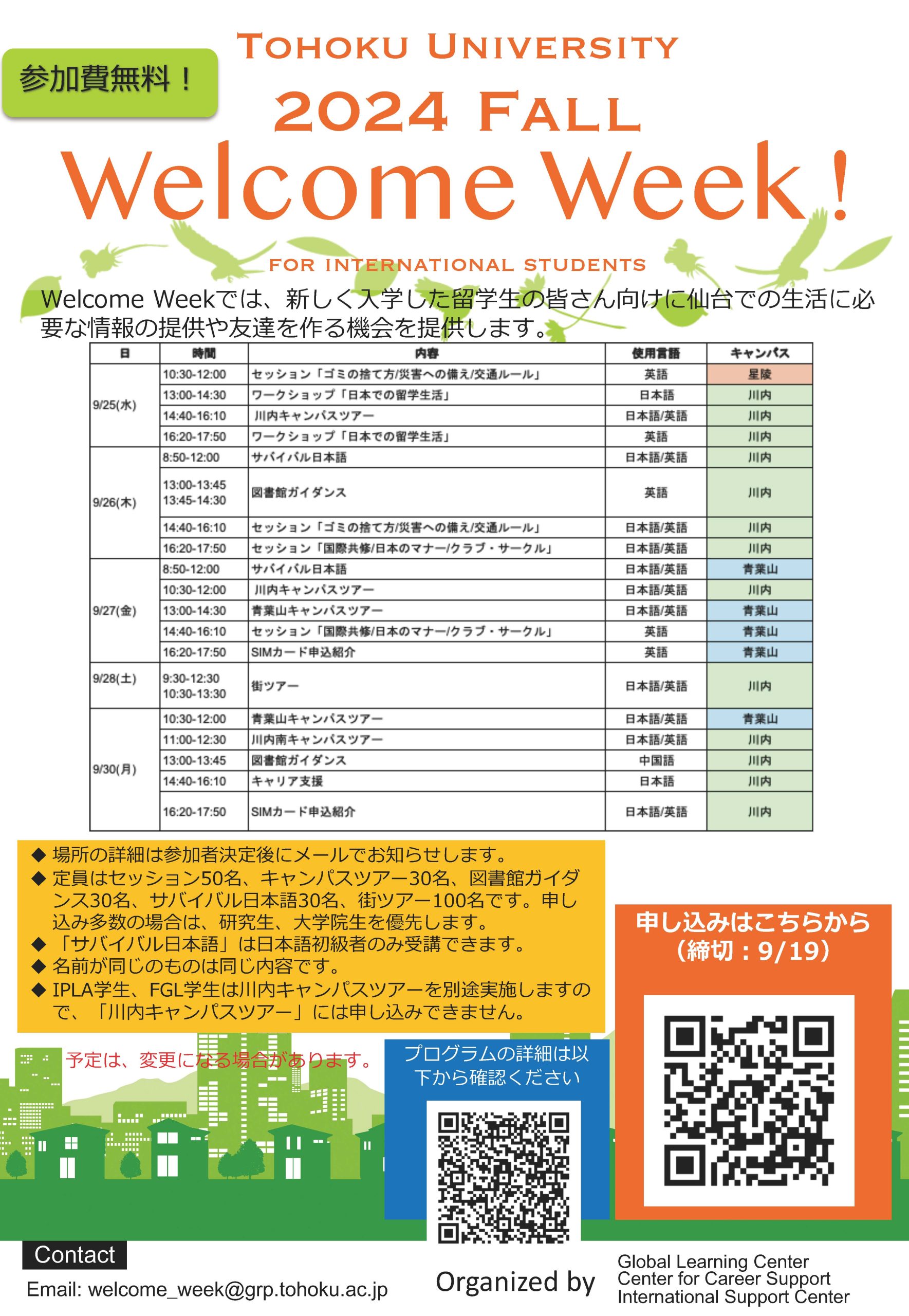 参加費無料！

TOHOKU UNIVERSITY
2024 FALL
Welcome Week!
FOR INTERNATIONAL STUDENTS

Welcome Weekでは、新しく入学した留学生の皆さん向けに仙台での生活に必要な情報の提供や友達を作る機会を提供します。

| 日 | 時間 | 内容 | 使用言語 | キャンパス |
|---|---|---|---|---|
| 9/25(水) | 10:30-12:00 | セッション「ゴミの捨て方/災害への備え/交通ルール」 | 英語 | 星陵 |
| | 13:00-14:30 | ワークショップ「日本での留学生活」 | 日本語 | 川内 |
| | 14:40-16:10 | 川内キャンパスツアー | 日本語/英語 | 川内 |
| | 16:20-17:50 | ワークショップ「日本での留学生活」 | 英語 | 川内 |
| 9/26(木) | 8:50-12:00 | サバイバル日本語 | 日本語/英語 | 川内 |
| | 13:00-13:45 13:45-14:30 | 図書館ガイダンス | 英語 | 川内 |
| | 14:40-16:10 | セッション「ゴミの捨て方/災害への備え/交通ルール」 | 日本語/英語 | 川内 |
| | 16:20-17:50 | セッション「国際共修/日本のマナー/クラブ・サークル」 | 日本語/英語 | 川内 |
| 9/27(金) | 8:50-12:00 | サバイバル日本語 | 日本語/英語 | 青葉山 |
| | 10:30-12:00 | 川内キャンパスツアー | 日本語/英語 | 川内 |
| | 13:00-14:30 | 青葉山キャンパスツアー | 日本語/英語 | 青葉山 |
| | 14:40-16:10 | セッション「国際共修/日本のマナー/クラブ・サークル」 | 英語 | 青葉山 |
| | 16:20-17:50 | SIMカード申込紹介 | 英語 | 青葉山 |
| 9/28(土) | 9:30-12:30 10:30-13:30 | 街ツアー | 日本語/英語 | 川内 |
| 9/30(月) | 10:30-12:00 | 青葉山キャンパスツアー | 日本語/英語 | 青葉山 |
| | 11:00-12:30 | 川内南キャンパスツアー | 日本語/英語 | 川内 |
| | 13:00-13:45 | 図書館ガイダンス | 中国語 | 川内 |
| | 14:40-16:10 | キャリア支援 | 日本語 | 川内 |
| | 16:20-17:50 | SIMカード申込紹介 | 日本語/英語 | 川内 |

◆ 場所の詳細は参加者決定後にメールでお知らせします。
◆ 定員はセッション50名、キャンパスツアー30名、図書館ガイダンス30名、サバイバル日本語30名、街ツアー100名です。申し込み多数の場合は、研究生、大学院生を優先します。
◆ 「サバイバル日本語」は日本語初級者のみ受講できます。
◆ 名前が同じのものは同じ内容です。
◆ IPLA学生、FGL学生は川内キャンパスツアーを別途実施しますので、「川内キャンパスツアー」には申し込みできません。

予定は、変更になる場合があります。

プログラムの詳細は以下から確認ください

申し込みはこちらから
（締切：9/19）

Contact
Email: welcome_week@grp.tohoku.ac.jp

Organized by
Global Learning Center
Center for Career Support
International Support Center